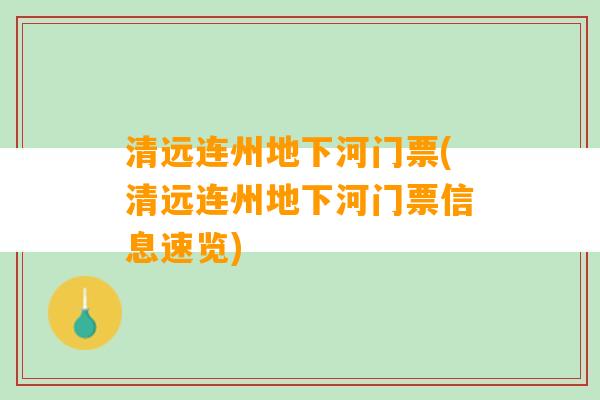 清远连州地下河门票(清远连州地下河门票信息速览)